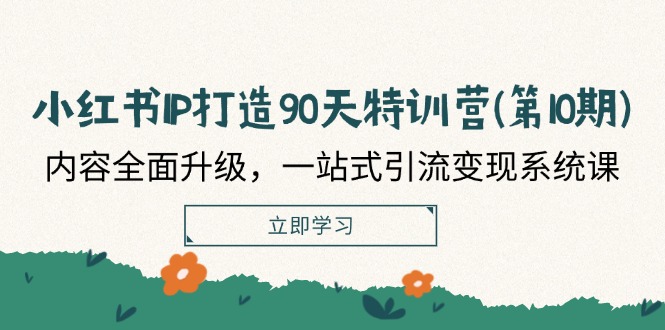 小红书IP打造90天特训营(第10期)

内容全面升级，一站式引流变现系统课

立即学习